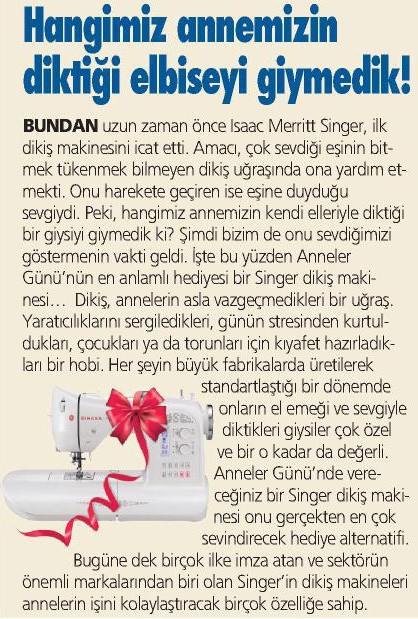 Hangimiz annemizin diktiği elbiseyi giymedik!

BUNDAN uzun zaman önce Isaac Merritt Singer, ilk dikiş makinesini icat etti. Amacı, çok sevdiği eşinin bitmek tükenmek bilmeyen dikiş uğraşında ona yardım etmekti. Onu harekete geçiren ise eşine duyduğu sevgiydi. Peki, hangimiz annemizin kendi elleriyle diktiği bir giysiyi giymedik ki? Şimdi bizim de onu sevdiğimizi göstermenin vakti geldi. İşte bu yüzden Anneler Günü'nün en anlamlı hediyesi bir Singer dikiş makinesi… Dikiş, annelerin asla vazgeçmedikleri bir uğraş. Yaratıcılıklarını sergiledikleri, günün stresinden kurtuldukları, çocukları ya da torunları için kıyafet hazırladıkları bir hobi. Her şeyin büyük fabrikalarda üretilerek standartlaştığı bir dönemde onların el emeği ve sevgiyle diktikleri giysiler çok özel ve bir o kadar da değerli. Anneler Günü'nde vereceğiniz bir Singer dikiş makinesi onu gerçekten en çok sevindirecek hediye alternatifi.

Bugüne dek birçok ilke imza atan ve sektörün önemli markalarından biri olan Singer'in dikiş makineleri annelerin işini kolaylaştıracak birçok özelliğe sahip.

SINGER